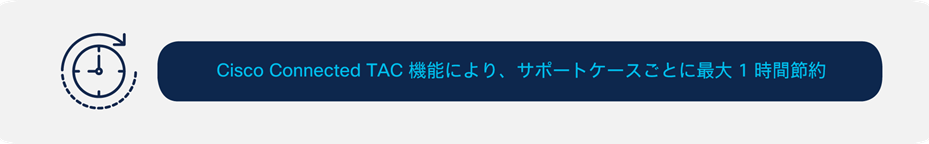 Cisco Connected TAC 機能により、サポートケースごとに最大 1 時間節約